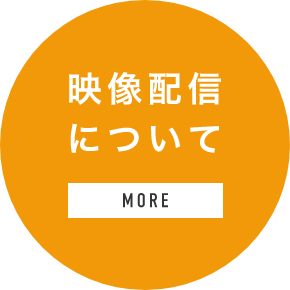 映像配信
について

MORE